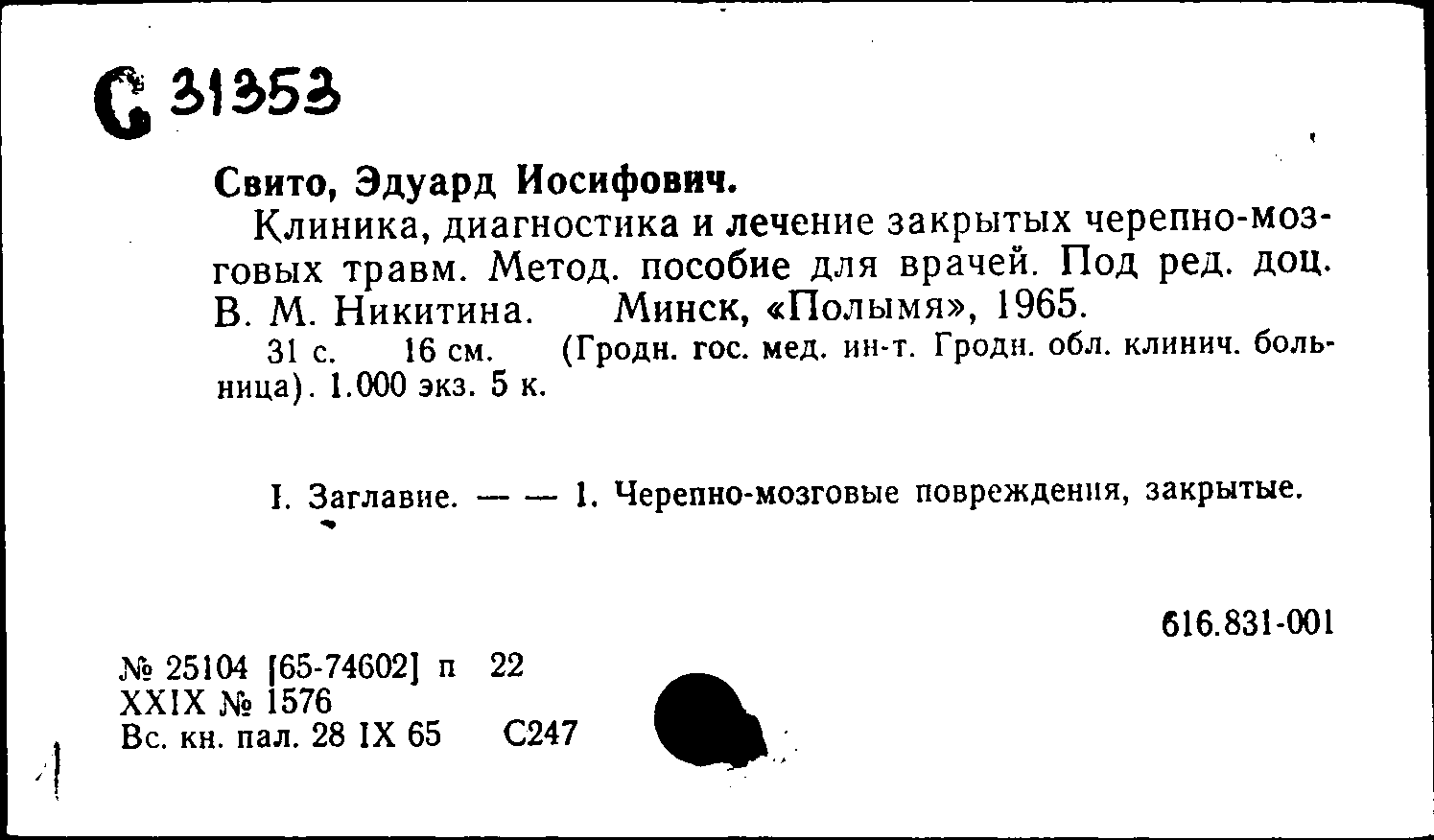 С 31353

Свито, Эдуард Иосифович.

Клиника, диагностика и лечение закрытых черепно-мозговых травм. Метод. пособие для врачей. Под ред. доц. В. М. Никитина. Минск, «Полымя», 1965.

31 с. 16 см. (Гродн. гос. мед. ин-т. Гродн. обл. клинич. больница). 1.000 экз. 5 к.

I. Заглавие. — — 1. Черепно-мозговые повреждения, закрытые.

616.831-001

№ 25104 [65-74602] п 22
XXIX № 1576
Вс. кн. пал. 28 IX 65 С247